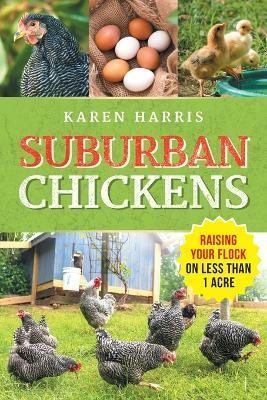 KAREN HARRIS

SUBURBAN CHICKENS

RAISING YOUR FLOCK ON LESS THAN 1 ACRE